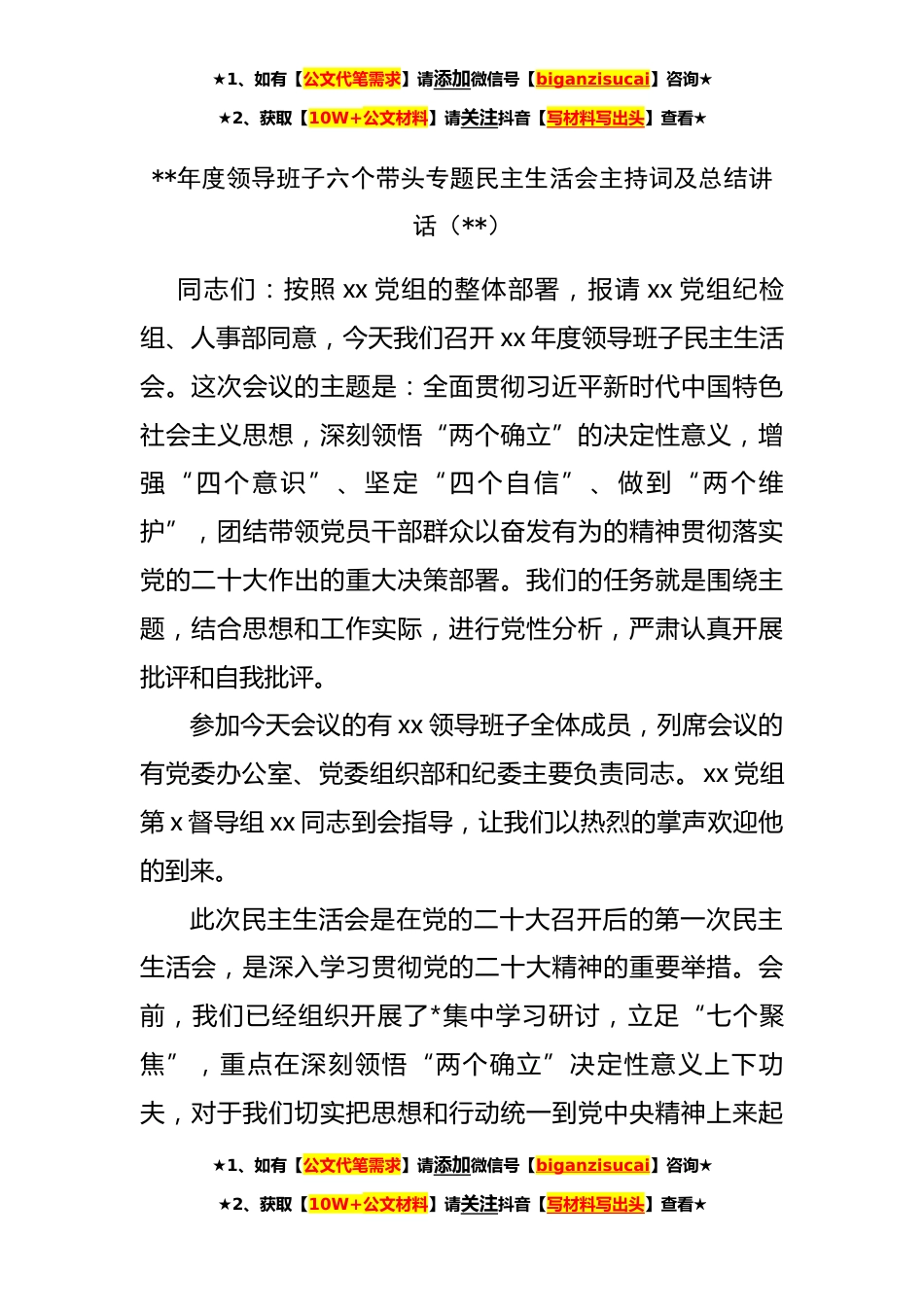 ★1、如有【公文代笔需求】请添加微信号【biganzisucai】咨询★

★2、获取【10W+公文材料】请关注抖音【写材料写出头】查看★

**年度领导班子六个带头专题民主生活会主持词及总结讲话（**）

同志们：按照 xx 党组的整体部署，报请 xx 党组纪检组、人事部同意，今天我们召开 xx 年度领导班子民主生活会。这次会议的主题是：全面贯彻习近平新时代中国特色社会主义思想，深刻领悟“两个确立”的决定性意义，增强“四个意识”、坚定“四个自信”、做到“两个维护”，团结带领党员干部群众以奋发有为的精神贯彻落实党的二十大作出的重大决策部署。我们的任务就是围绕主题，结合思想和工作实际，进行党性分析，严肃认真开展批评和自我批评。

参加今天会议的有 xx 领导班子全体成员，列席会议的有党委办公室、党委组织部和纪委主要负责同志。xx 党组第 x 督导组 xx 同志到会指导，让我们以热烈的掌声欢迎他的到来。

此次民主生活会是在党的二十大召开后的第一次民主生活会，是深入学习贯彻党的二十大精神的重要举措。会前，我们已经组织开展了*集中学习研讨，立足“七个聚焦”，重点在深刻领悟“两个确立”决定性意义上下功夫，对于我们切实把思想和行动统一到党中央精神上来起

★1、如有【公文代笔需求】请添加微信号【biganzisucai】咨询★

★2、获取【10W+公文材料】请关注抖音【写材料写出头】查看★